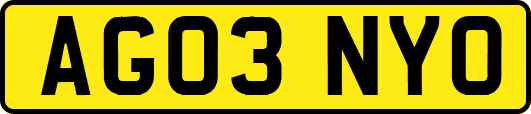 AG03 NYO